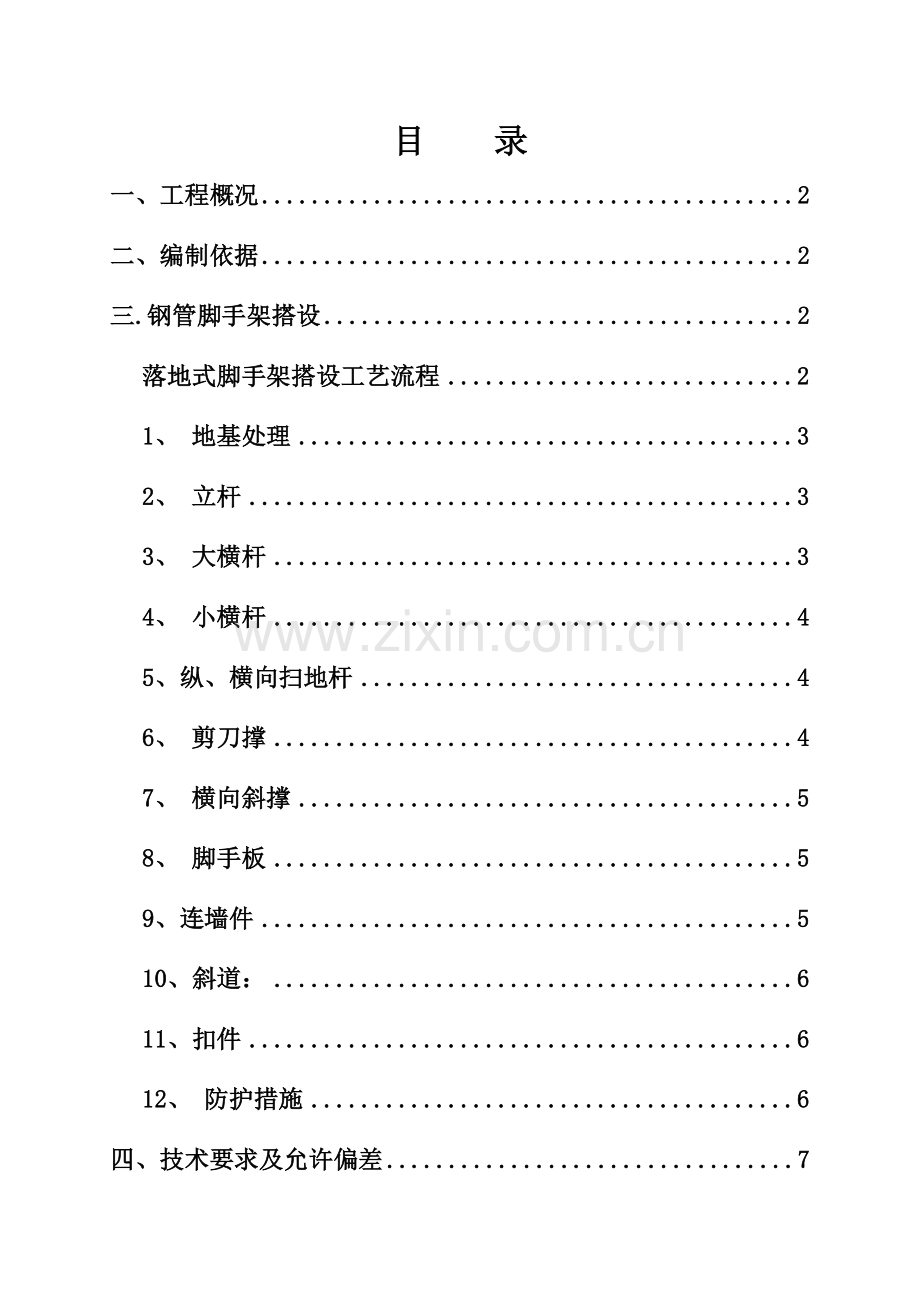 目 录

一、工程概况 2

二、编制依据 2

三.钢管脚手架搭设 2

落地式脚手架搭设工艺流程 2

1、 地基处理 3

2、 立杆 3

3、 大横杆 3

4、 小横杆 4

5、纵、横向扫地杆 4

6、 剪刀撑 4

7、 横向斜撑 5

8、 脚手板 5

9、连墙件 5

10、斜道： 6

11、扣件 6

12、 防护措施 6

四、技术要求及允许偏差 7

www.zixin.com.cn